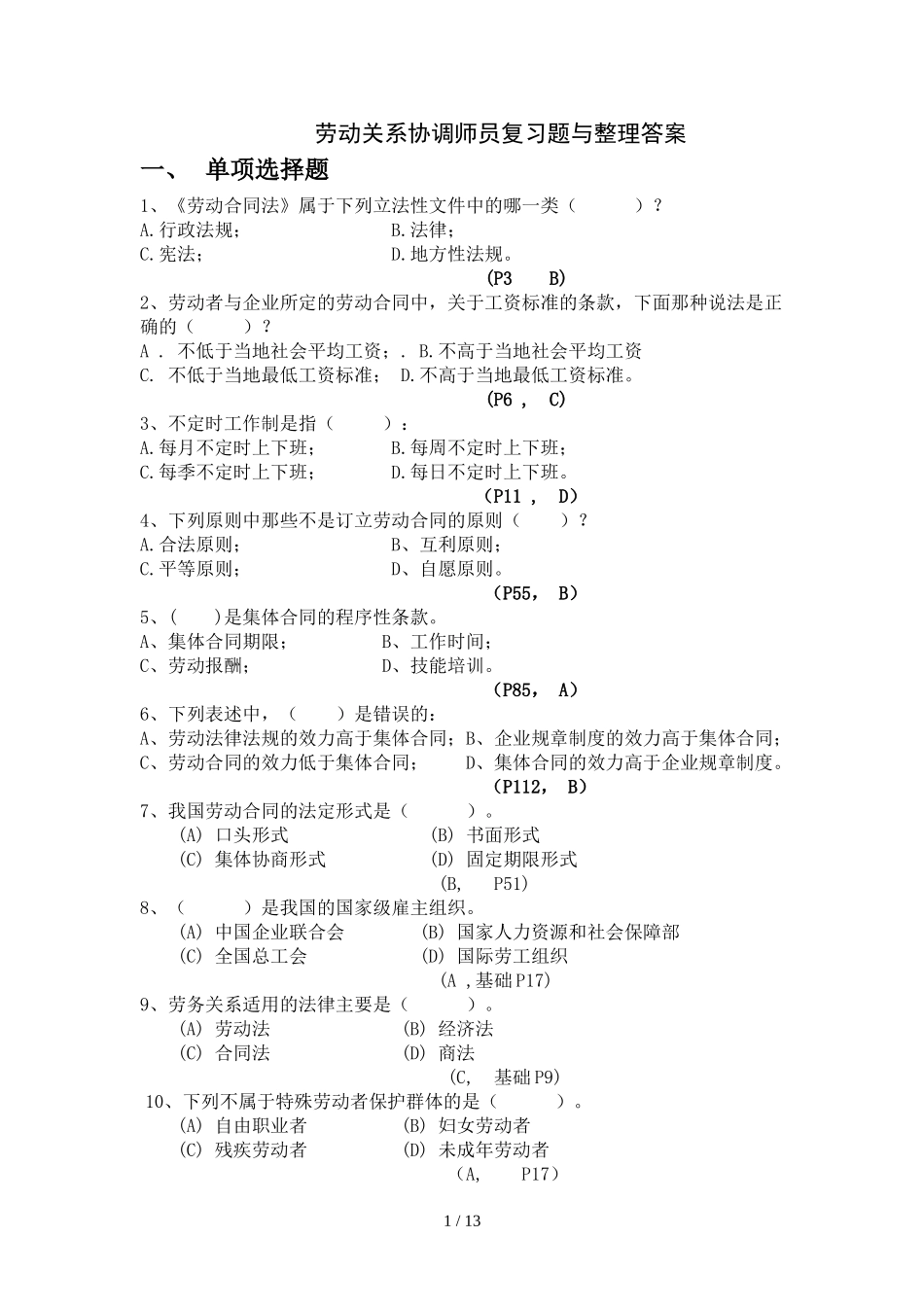 劳动关系协调师员复习题与整理答案

一、 单项选择题

1、《劳动合同法》属于下列立法性文件中的哪一类（ ）？
A.行政法规； B.法律；
C.宪法； D.地方性法规。
(P3 B)

2、劳动者与企业所定的劳动合同中，关于工资标准的条款，下面那种说法是正确的（ ）？
A . 不低于当地社会平均工资； . B.不高于当地社会平均工资
C. 不低于当地最低工资标准； D.不高于当地最低工资标准。
(P6 , C)

3、不定时工作制是指（ ）：
A.每月不定时上下班； B.每周不定时上下班；
C.每季不定时上下班； D.每日不定时上下班。
(P11 , D)

4、下列原则中那些不是订立劳动合同的原则（ ）？
A.合法原则； B、互利原则；
C.平等原则； D、自愿原则。
(P55, B)

5、( )是集体合同的程序性条款。
A、集体合同期限； B、工作时间；
C、劳动报酬； D、技能培训。
(P85, A)

6、下列表述中，（ ）是错误的：
A、劳动法律法规的效力高于集体合同；B、企业规章制度的效力高于集体合同；
C、劳动合同的效力低于集体合同； D、集体合同的效力高于企业规章制度。
(P112, B)

7、我国劳动合同的法定形式是（ ）。
(A) 口头形式 (B) 书面形式
(C) 集体协商形式 (D) 固定期限形式
(B, P51)

8、（ ）是我国的国家级雇主组织。
(A) 中国企业联合会 (B) 国家人力资源和社会保障部
(C) 全国总工会 (D) 国际劳工组织
(A ,基础P17)

9、劳务关系适用的法律主要是（ ）。
(A) 劳动法 (B) 经济法
(C) 合同法 (D) 商法
(C, 基础P9)

10、下列不属于特殊劳动者保护群体的是（ ）。
(A) 自由职业者 (B) 妇女劳动者
(C) 残疾劳动者 (D) 未成年劳动者
(A, P17)

1 / 13